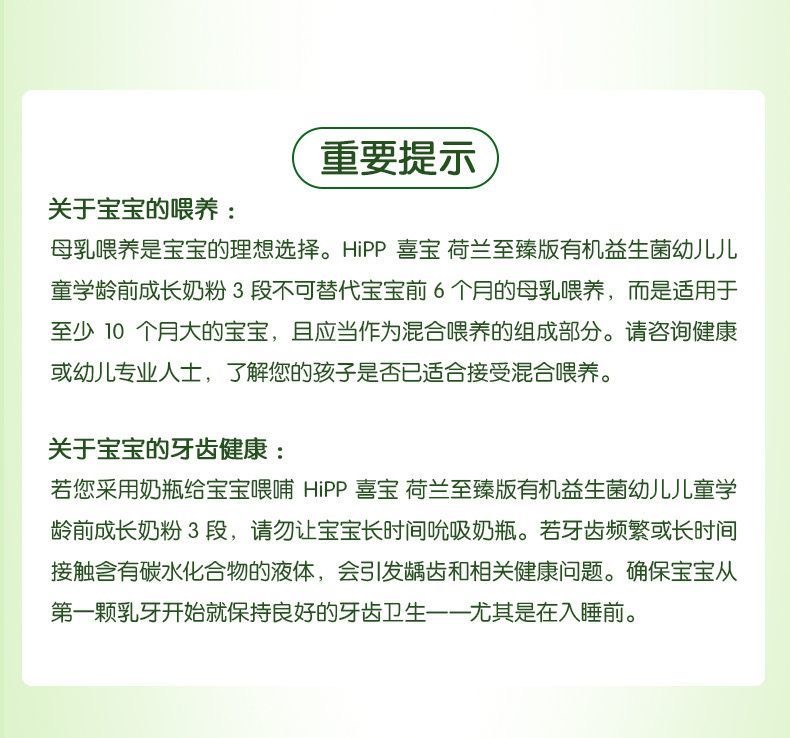 重要提示

关于宝宝的喂养：

母乳喂养是宝宝的理想选择。HiPP 喜宝 荷兰至臻版有机益生菌幼儿儿童学龄前成长奶粉 3 段不可替代宝宝前 6 个月的母乳喂养，而是适用于至少 10 个月大的宝宝，且应当作为混合喂养的组成部分。请咨询健康或幼儿专业人士，了解您的孩子是否已适合接受混合喂养。

关于宝宝的牙齿健康：

若您采用奶瓶给宝宝喂哺 HiPP 喜宝 荷兰至臻版有机益生菌幼儿儿童学龄前成长奶粉 3 段，请勿让宝宝长时间吮吸奶瓶。若牙齿频繁或长时间接触含有碳水化合物的液体，会引发龋齿和相关健康问题。确保宝宝从第一颗乳牙开始就保持良好的牙齿卫生——尤其是在入睡前。